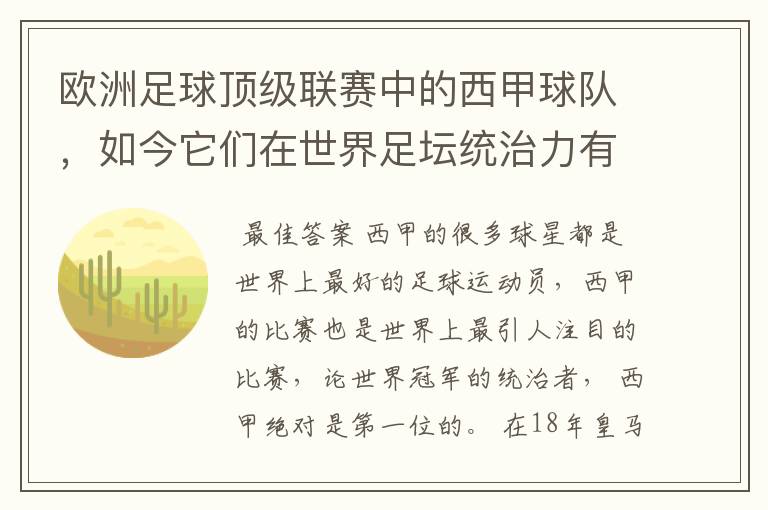 欧洲足球顶级联赛中的西甲球队，如今它们在世界足坛统治力有

最佳答案 西甲的很多球星都是世界上最好的足球运动员，西甲的比赛也是世界上最引人注目的比赛，论世界冠军的统治者，西甲绝对是第一位的。在18年皇马